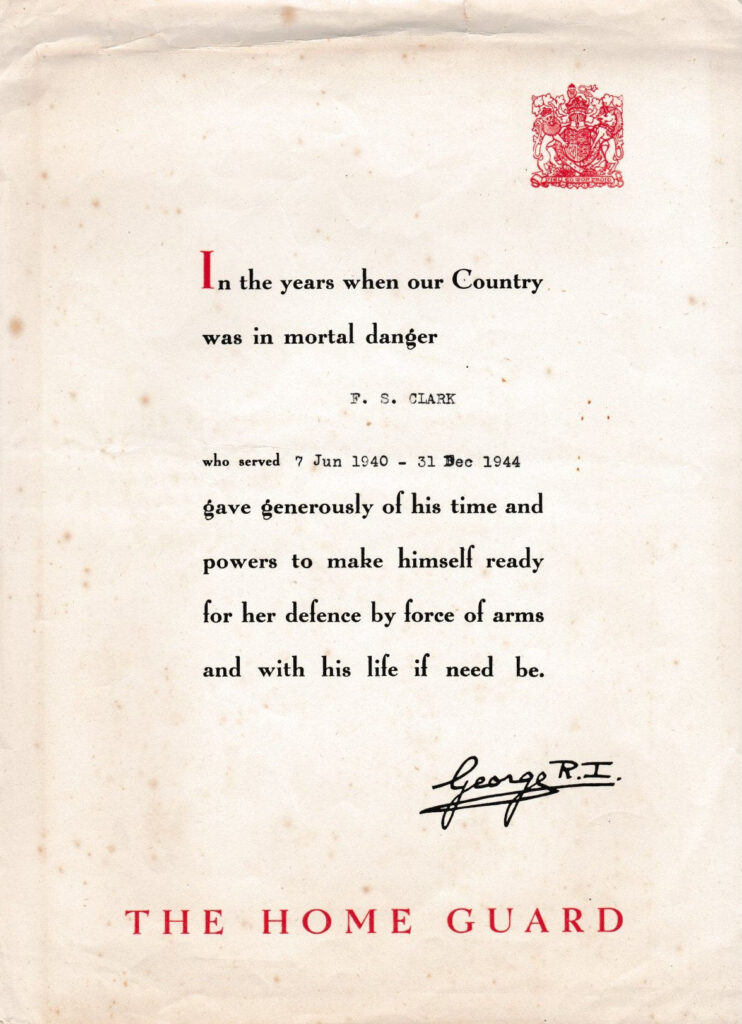 In the years when our Country was in mortal danger

F. S. CLARK

who served 7 Jun 1940 - 31 Dec 1944

gave generously of his time and powers to make himself ready for her defence by force of arms and with his life if need be.

George R.I.

THE HOME GUARD